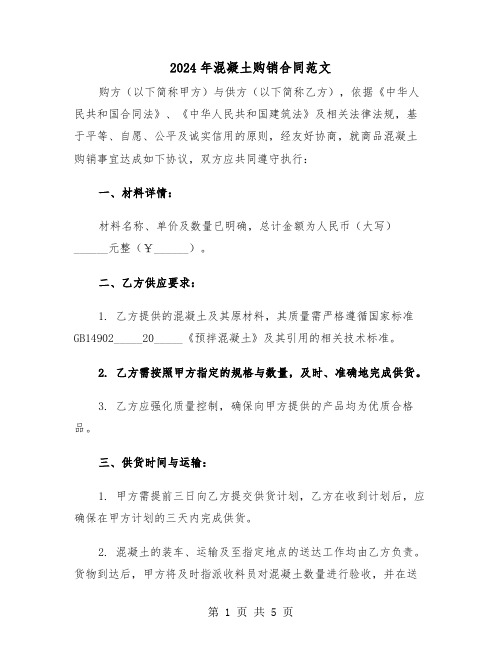 2024年混凝土购销合同范文

购方（以下简称甲方）与供方（以下简称乙方），依据《中华人民共和国合同法》、《中华人民共和国建筑法》及相关法律法规，基于平等、自愿、公平及诚实信用的原则，经友好协商，就商品混凝土购销事宜达成如下协议，双方应共同遵守执行：

一、材料详情：

材料名称、单价及数量已明确，总计金额为人民币（大写）______元整（￥______）。

二、乙方供应要求：

1. 乙方提供的混凝土及其原材料，其质量需严格遵循国家标准GB14902_____20_____《预拌混凝土》及其引用的相关技术标准。

2. 乙方需按照甲方指定的规格与数量，及时、准确地完成供货。

3. 乙方应强化质量控制，确保向甲方提供的产品均为优质合格品。

三、供货时间与运输：

1. 甲方需提前三日向乙方提交供货计划，乙方在收到计划后，应确保在甲方计划的三天内完成供货。

2. 混凝土的装车、运输及至指定地点的送达工作均由乙方负责。货物到达后，甲方将及时指派收料员对混凝土数量进行验收，并在送

第 1 页 共 5 页